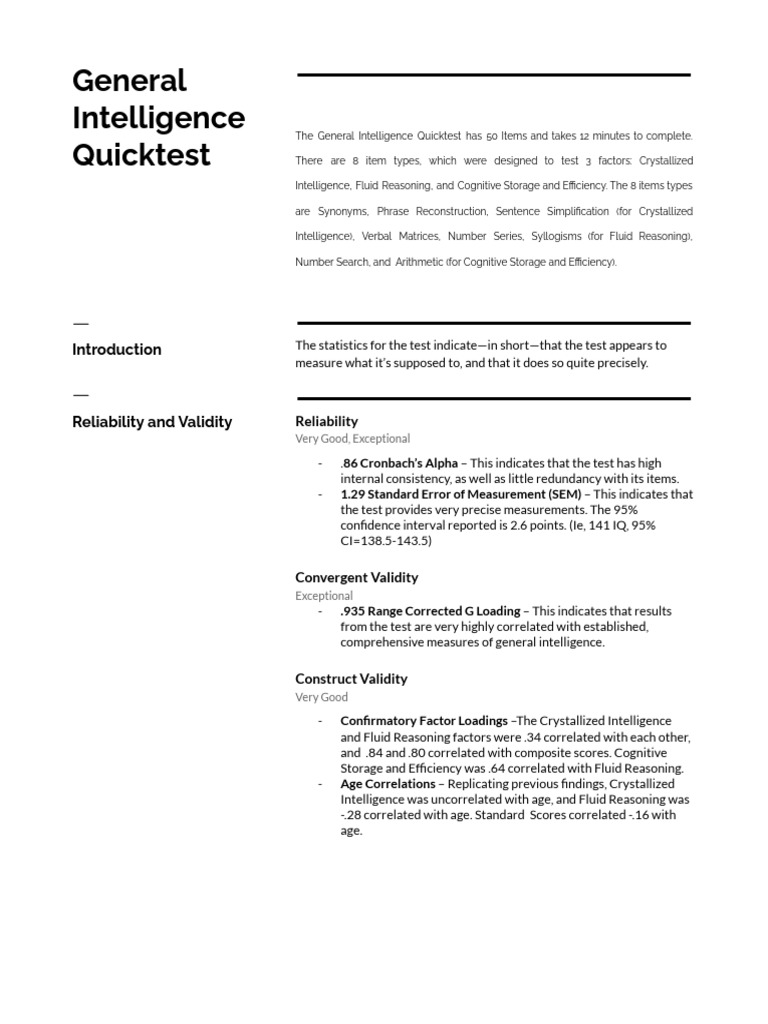 General Intelligence Quicktest

The General Intelligence Quicktest has 50 Items and takes 12 minutes to complete. There are 8 item types, which were designed to test 3 factors: Crystallized Intelligence, Fluid Reasoning, and Cognitive Storage and Efficiency. The 8 items types are Synonyms, Phrase Reconstruction, Sentence Simplification (for Crystallized Intelligence), Verbal Matrices, Number Series, Syllogisms (for Fluid Reasoning), Number Search, and Arithmetic (for Cognitive Storage and Efficiency).

—

Introduction

The statistics for the test indicate—in short—that the test appears to measure what it's supposed to, and that it does so quite precisely.

—

Reliability and Validity

Reliability
Very Good, Exceptional

- .86 Cronbach's Alpha – This indicates that the test has high internal consistency, as well as little redundancy with its items.
- 1.29 Standard Error of Measurement (SEM) – This indicates that the test provides very precise measurements. The 95% confidence interval reported is 2.6 points. (Ie, 141 IQ, 95% CI=138.5-143.5)

Convergent Validity
Exceptional
- .935 Range Corrected G Loading – This indicates that results from the test are very highly correlated with established, comprehensive measures of general intelligence.

Construct Validity
Very Good

- Confirmatory Factor Loadings –The Crystallized Intelligence and Fluid Reasoning factors were .34 correlated with each other, and .84 and .80 correlated with composite scores. Cognitive Storage and Efficiency was .64 correlated with Fluid Reasoning.
- Age Correlations – Replicating previous findings, Crystallized Intelligence was uncorrelated with age, and Fluid Reasoning was -.28 correlated with age. Standard Scores correlated -.16 with age.